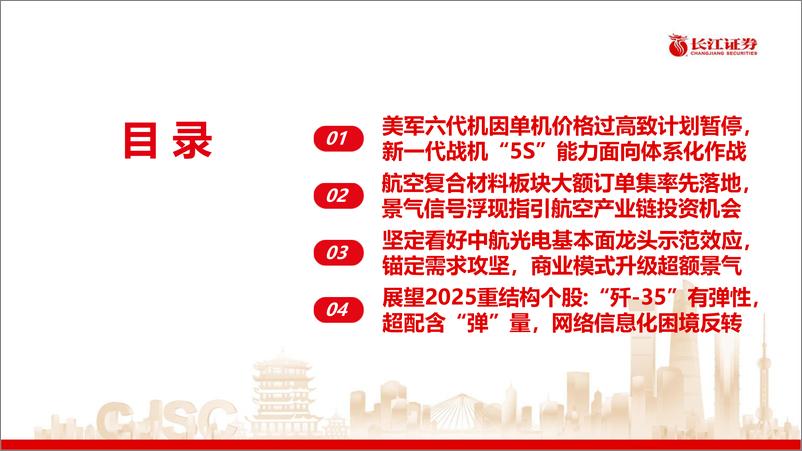 长江证券
CHANGJIANG SECURITIES

目 录

01 美军六代机因单机价格过高致计划暂停，新一代战机“5S”能力面向体系化作战

02 航空复合材料板块大额订单集率先落地，景气信号浮现指引航空产业链投资机会

03 坚定看好中航光电基本面龙头示范效应，锚定需求攻坚，商业模式升级超额景气

04 展望2025重结构个股:“歼-35”有弹性，超配含“弹”量，网络信息化困境反转

CJSC